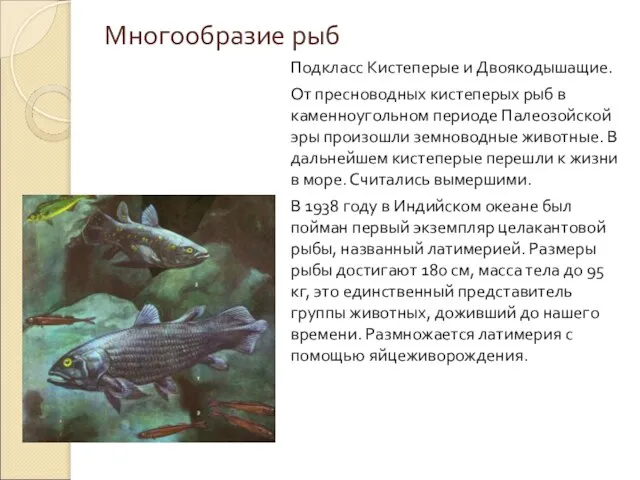 Многообразие рыб

Подкласс Кистеперые и Двоякодышащие.

От пресноводных кистеперых рыб в каменноугольном периоде Палеозойской эры произошли земноводные животные. В дальнейшем кистеперые перешли к жизни в море. Считались вымершими.

В 1938 году в Индийском океане был пойман первый экземпляр целакантовой рыбы, названный латимерией. Размеры рыбы достигают 180 см, масса тела до 95 кг, это единственный представитель группы животных, доживший до нашего времени. Размножается латимерия с помощью яйцеживорождения.